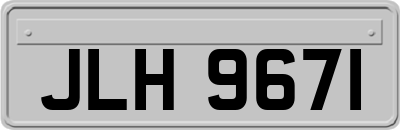 JLH 9671